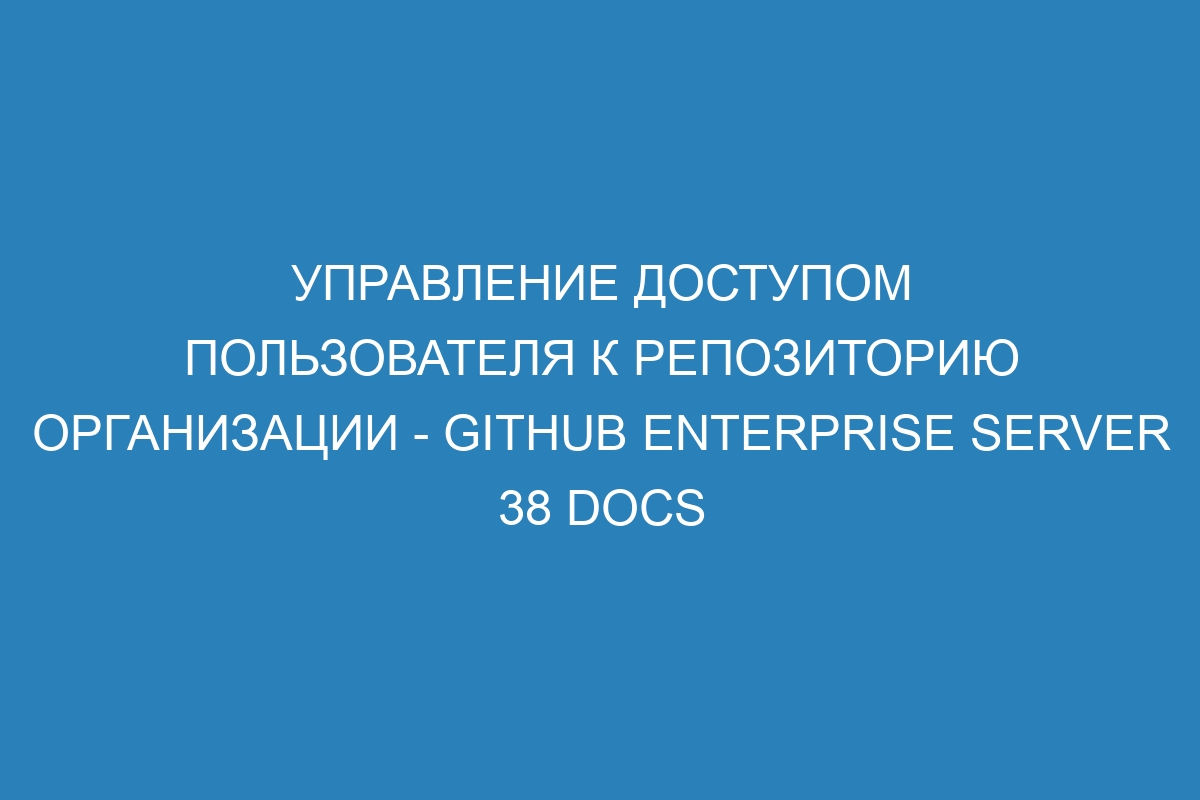 УПРАВЛЕНИЕ ДОСТУПОМ ПОЛЬЗОВАТЕЛЯ К РЕПОЗИТОРИЮ ОРГАНИЗАЦИИ - GITHUB ENTERPRISE SERVER 38 DOCS